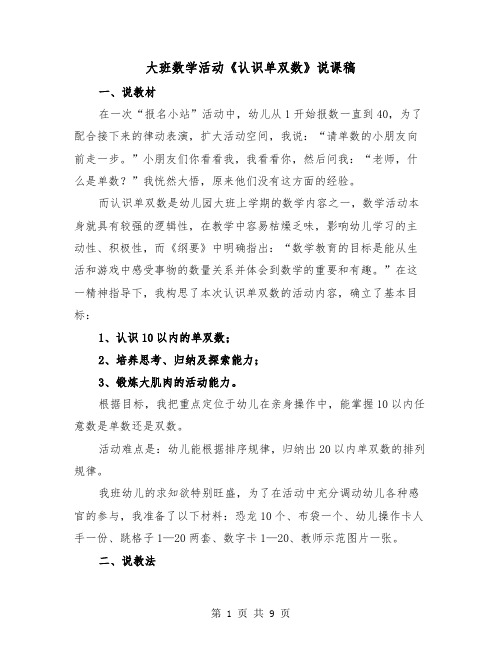 大班数学活动《认识单双数》说课稿

一、说教材

在一次“报名小站”活动中，幼儿从1开始报数一直到40，为了配合接下来的律动表演，扩大活动空间，我说：“请单数的小朋友向前走一步。”小朋友们你看看我，我看看你，然后问我：“老师，什么是单数？”我恍然大悟，原来他们没有这方面的经验。

而认识单双数是幼儿园大班上学期的数学内容之一，数学活动本身就具有较强的逻辑性，在教学中容易枯燥乏味，影响幼儿学习的主动性、积极性，而《纲要》中明确指出：“数学教育的目标是能从生活和游戏中感受事物的数量关系并体会到数学的重要和有趣。”在这一精神指导下，我构思了本次认识单双数的活动内容，确立了基本目标：

1、认识10以内的单双数；

2、培养思考、归纳及探索能力；

3、锻炼大肌肉的活动能力。

根据目标，我把重点定位于幼儿在亲身操作中，能掌握10以内任意数是单数还是双数。

活动难点是：幼儿能根据排序规律，归纳出20以内单双数的排列规律。

我班幼儿的求知欲特别旺盛，为了在活动中充分调动幼儿各种感官的参与，我准备了以下材料：恐龙10个、布袋一个、幼儿操作卡人手一份、跳格子1—20两套、数字卡1—20、教师示范图片一张。

二、说教法

第 1 页 共 9 页